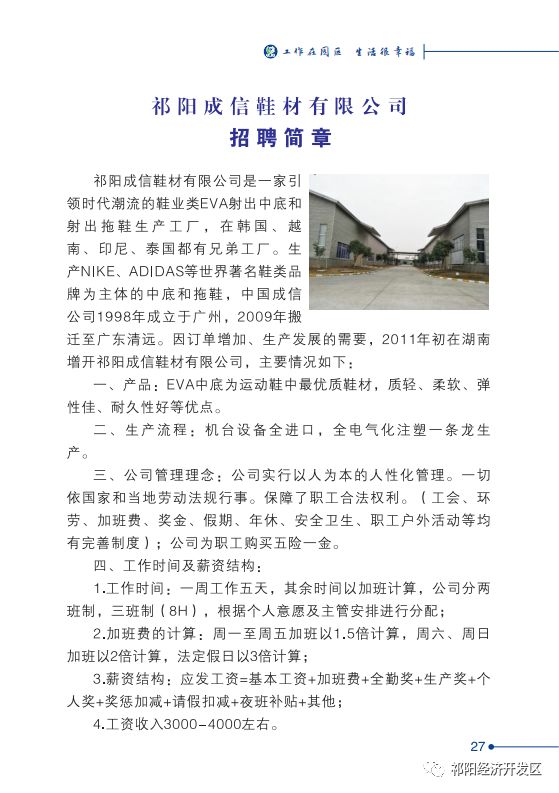 工作在园区 生活很幸福

祁阳成信鞋材有限公司
招聘简章

祁阳成信鞋材有限公司是一家引领时代潮流的鞋业类EVA射出中底和射出拖鞋生产工厂，在韩国、越南、印尼、泰国都有兄弟工厂。生产NIKE、ADIDAS等世界著名鞋类品牌为主体的中底和拖鞋，中国成信公司1998年成立于广州，2009年搬迁至广东清远。因订单增加、生产发展的需要，2011年初在湖南增开祁阳成信鞋材有限公司，主要情况如下：

一、产品：EVA中底为运动鞋中最优质鞋材，质轻、柔软、弹性佳、耐久性好等优点。

二、生产流程：机台设备全进口，全电气化注塑一条龙生产。

三、公司管理理念：公司实行以人为本的人性化管理。一切依国家和当地劳动法规行事。保障了职工合法权利。（工会、环劳、加班费、奖金、假期、年休、安全卫生、职工户外活动等均有完善制度）；公司为职工购买五险一金。

四、工作时间及薪资结构：

1.工作时间：一周工作五天，其余时间以加班计算，公司分两班制，三班制（8H），根据个人意愿及主管安排进行分配；

2.加班费的计算：周一至周五加班以1.5倍计算，周六、周日加班以2倍计算，法定假日以3倍计算；

3.薪资结构：应发工资=基本工资+加班费+全勤奖+生产奖+个人奖+奖惩加减+请假扣减+夜班补贴+其他；

4.工资收入3000-4000左右。

27

祁阳经济开发区